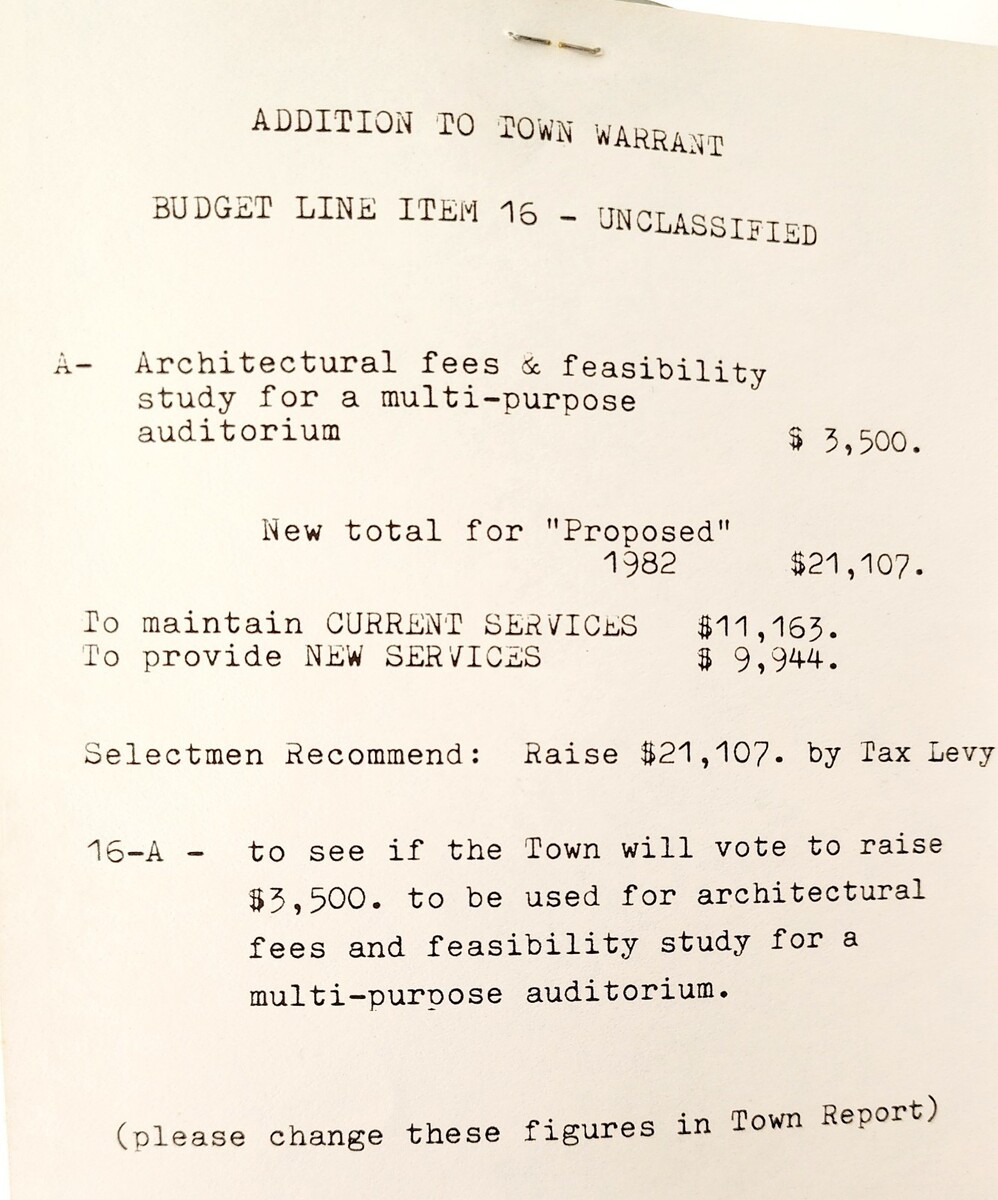 ADDITION TO TOWN WARRANT

BUDGET LINE ITEM 16 - UNCLASSIFIED

A- Architectural fees & feasibility study for a multi-purpose auditorium $ 3,500.

New total for "Proposed" 1982 $21,107.

To maintain CURRENT SERVICES $11,163.
To provide NEW SERVICES $ 9,944.

Selectmen Recommend: Raise $21,107. by Tax Levy

16-A - to see if the Town will vote to raise $3,500. to be used for architectural fees and feasibility study for a multi-purpose auditorium.

(please change these figures in Town Report)